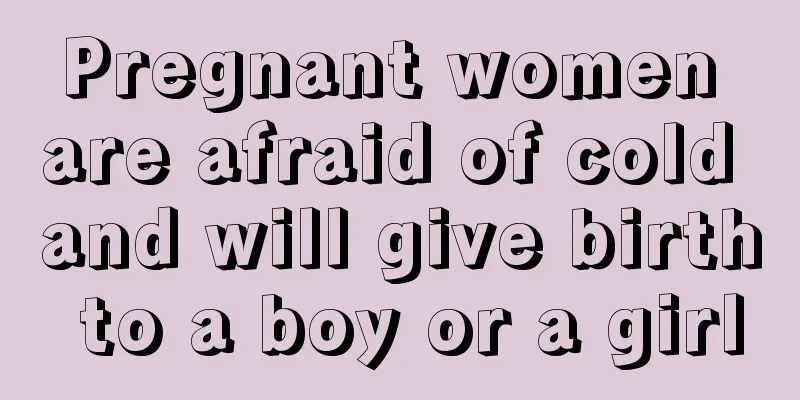 Pregnant women are afraid of cold and will give birth to a boy or a girl